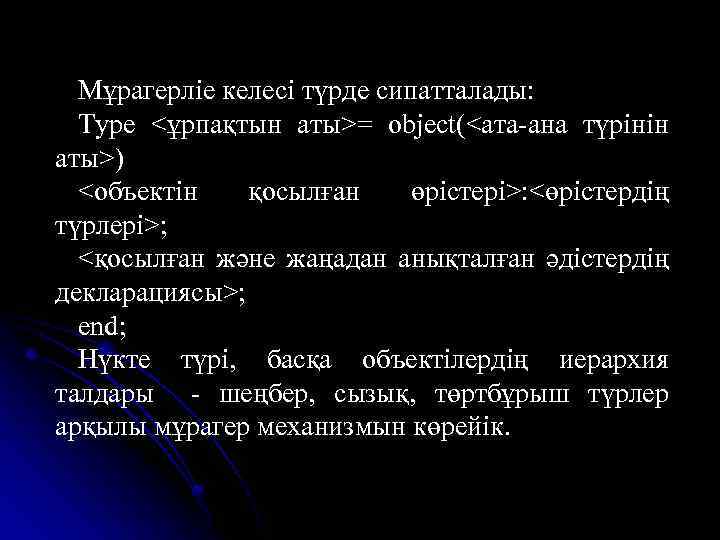 Мұрагерліе келесі түрде сипатталады:

Type <ұрпақтын аты>= object(<ата-ана түрінін аты>)

<объектін қосылған өрістері>:<өрістердің түрлері>;

<қосылған және жаңадан анықталған әдістердің декларациясы>;

end;

Нүкте түрі, басқа объектілердің иерархия талдары - шеңбер, сызық, төртбұрыш түрлер арқылы мұрагер механизмын көрейік.